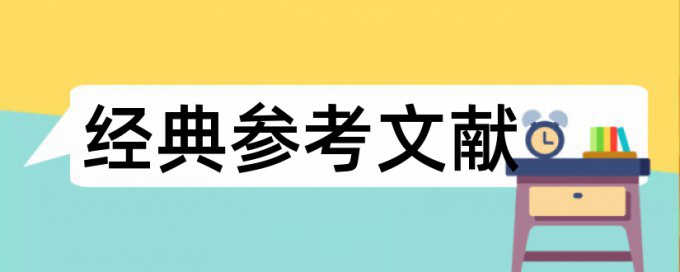 经典参考文献